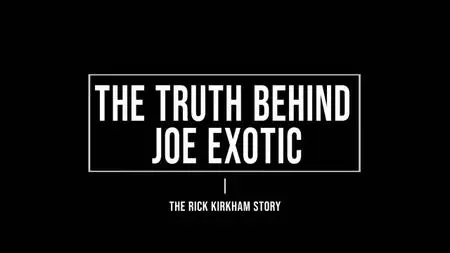 THE TRUTH BEHIND JOE EXOTIC

THE RICK KIRKHAM STORY